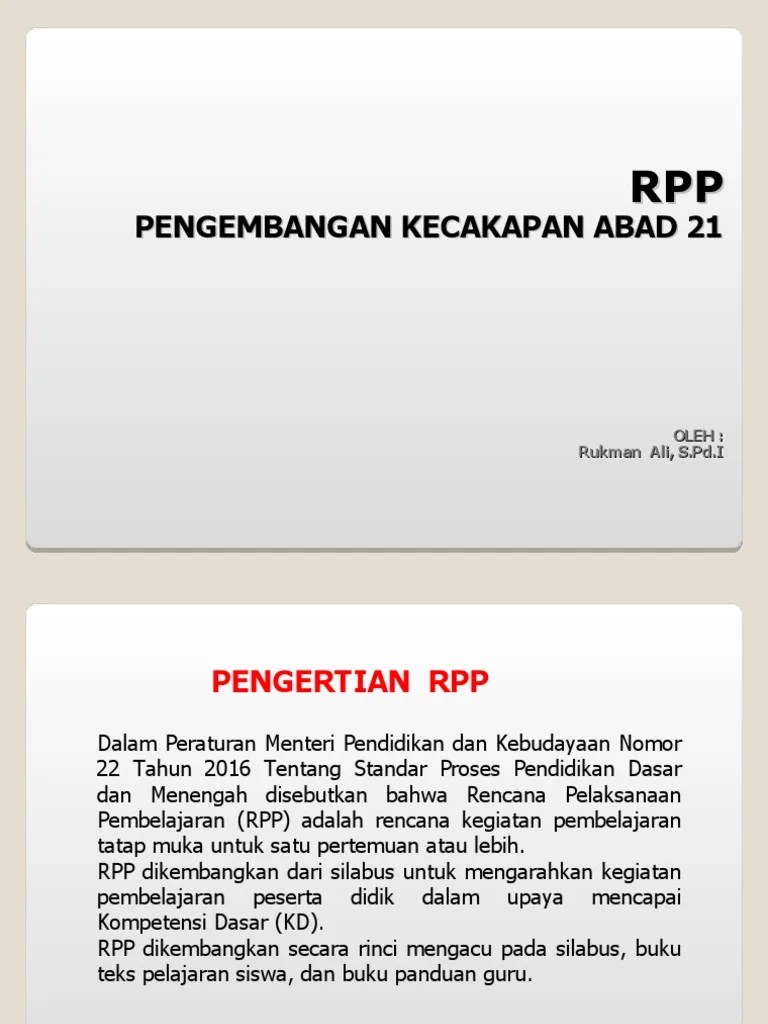 RPP
PENGEMBANGAN KECAKAPAN ABAD 21

OLEH :
Rukman Ali, S.Pd.I

PENGERTIAN RPP

Dalam Peraturan Menteri Pendidikan dan Kebudayaan Nomor 22 Tahun 2016 Tentang Standar Proses Pendidikan Dasar dan Menengah disebutkan bahwa Rencana Pelaksanaan Pembelajaran (RPP) adalah rencana kegiatan pembelajaran tatap muka untuk satu pertemuan atau lebih.
RPP dikembangkan dari silabus untuk mengarahkan kegiatan pembelajaran peserta didik dalam upaya mencapai Kompetensi Dasar (KD).
RPP dikembangkan secara rinci mengacu pada silabus, buku teks pelajaran siswa, dan buku panduan guru.